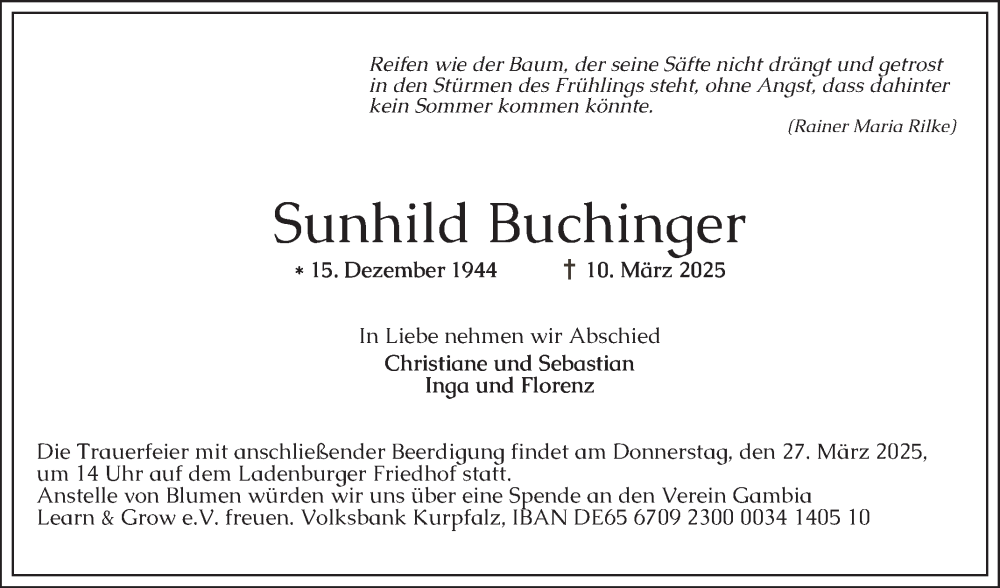 Reifen wie der Baum, der seine Säfte nicht drängt und getrost in den Stürmen des Frühlings steht, ohne Angst, dass dahinter kein Sommer kommen könnte.

(Rainer Maria Rilke)

Sunhild Buchinger

* 15. Dezember 1944 † 10. März 2025

In Liebe nehmen wir Abschied

Christiane und Sebastian
Inga und Florenz

Die Trauerfeier mit anschließender Beerdigung findet am Donnerstag, den 27. März 2025, um 14 Uhr auf dem Ladenburger Friedhof statt.
Anstelle von Blumen würden wir uns über eine Spende an den Verein Gambia Learn & Grow e.V. freuen. Volksbank Kurpfalz, IBAN DE65 6709 2300 0034 1405 10